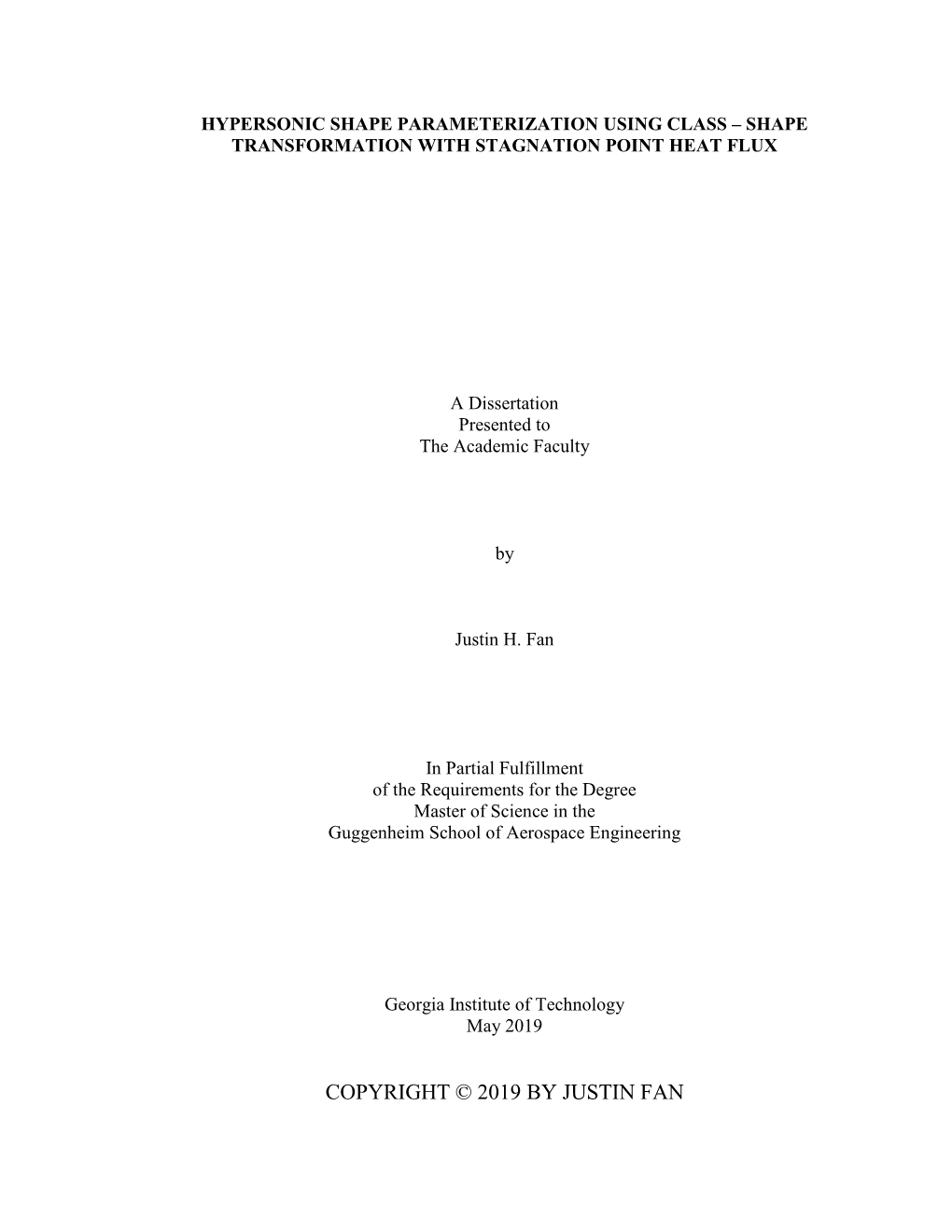 HYPERSONIC SHAPE PARAMETERIZATION USING CLASS – SHAPE TRANSFORMATION WITH STAGNATION POINT HEAT FLUX

A Dissertation
Presented to
The Academic Faculty

by

Justin H. Fan

In Partial Fulfillment
of the Requirements for the Degree
Master of Science in the
Guggenheim School of Aerospace Engineering

Georgia Institute of Technology
May 2019

COPYRIGHT © 2019 BY JUSTIN FAN